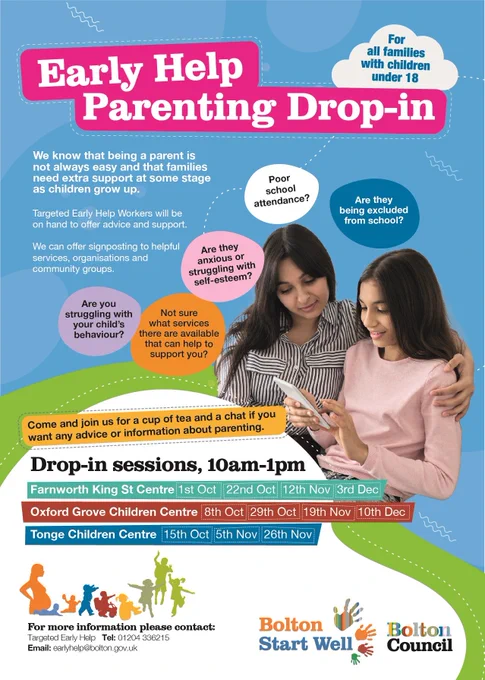 Early Help Parenting Drop-in

For all families with children under 18

We know that being a parent is not always easy and that families need extra support at some stage as children grow up.

Targeted Early Help Workers will be on hand to offer advice and support.

We can offer signposting to helpful services, organisations and community groups.

Poor school attendance?

Are they being excluded from school?

Are they anxious or struggling with self-esteem?

Are you struggling with your child's behaviour?

Not sure what services there are available that can help to support you?

Come and join us for a cup of tea and a chat if you want any advice or information about parenting.

Drop-in sessions, 10am-1pm

| Farnworth King St Centre | 1st Oct | 22nd Oct | 12th Nov | 3rd Dec |
|---|---|---|---|---|
| Oxford Grove Children Centre | 8th Oct | 29th Oct | 19th Nov | 10th Dec |
| Tonge Children Centre | 15th Oct | 5th Nov | 26th Nov | |

For more information please contact:
Targeted Early Help Tel: 01204 336215
Email: earlyhelp@bolton.gov.uk

Bolton Start Well

Bolton Council